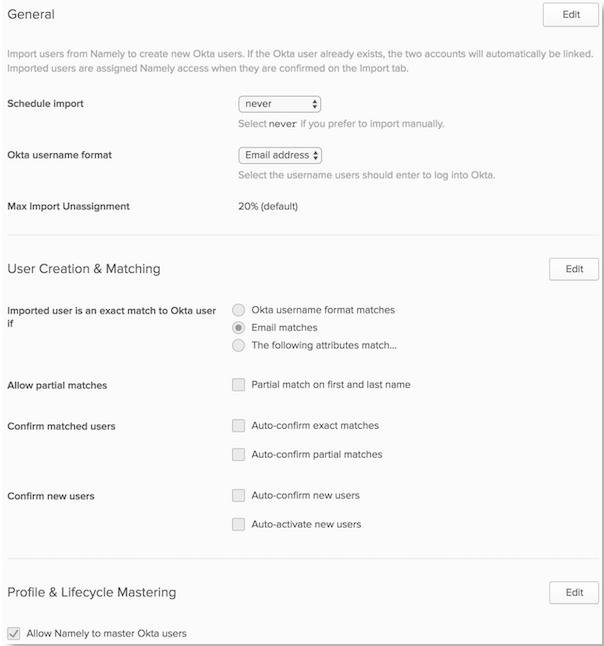 General

Edit

Import users from Namely to create new Okta users. If the Okta user already exists, the two accounts will automatically be linked. Imported users are assigned Namely access when they are confirmed on the Import tab.

Schedule import

never

Select never if you prefer to import manually.

Okta username format

Email address

Select the username users should enter to log into Okta.

Max Import Unassignment

20% (default)

User Creation & Matching

Edit

Imported user is an exact match to Okta user if

Okta username format matches

Email matches

The following attributes match...

Allow partial matches

Partial match on first and last name

Confirm matched users

Auto-confirm exact matches

Auto-confirm partial matches

Confirm new users

Auto-confirm new users

Auto-activate new users

Profile & Lifecycle Mastering

Edit

Allow Namely to master Okta users